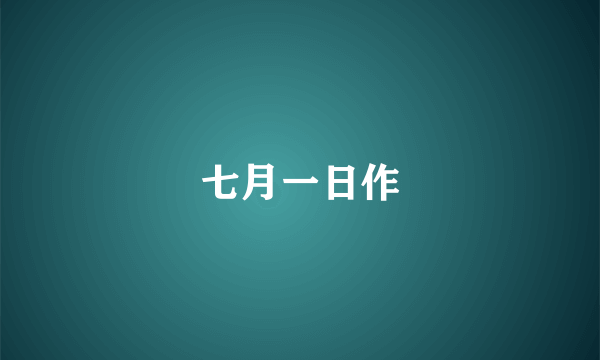 七月一日作